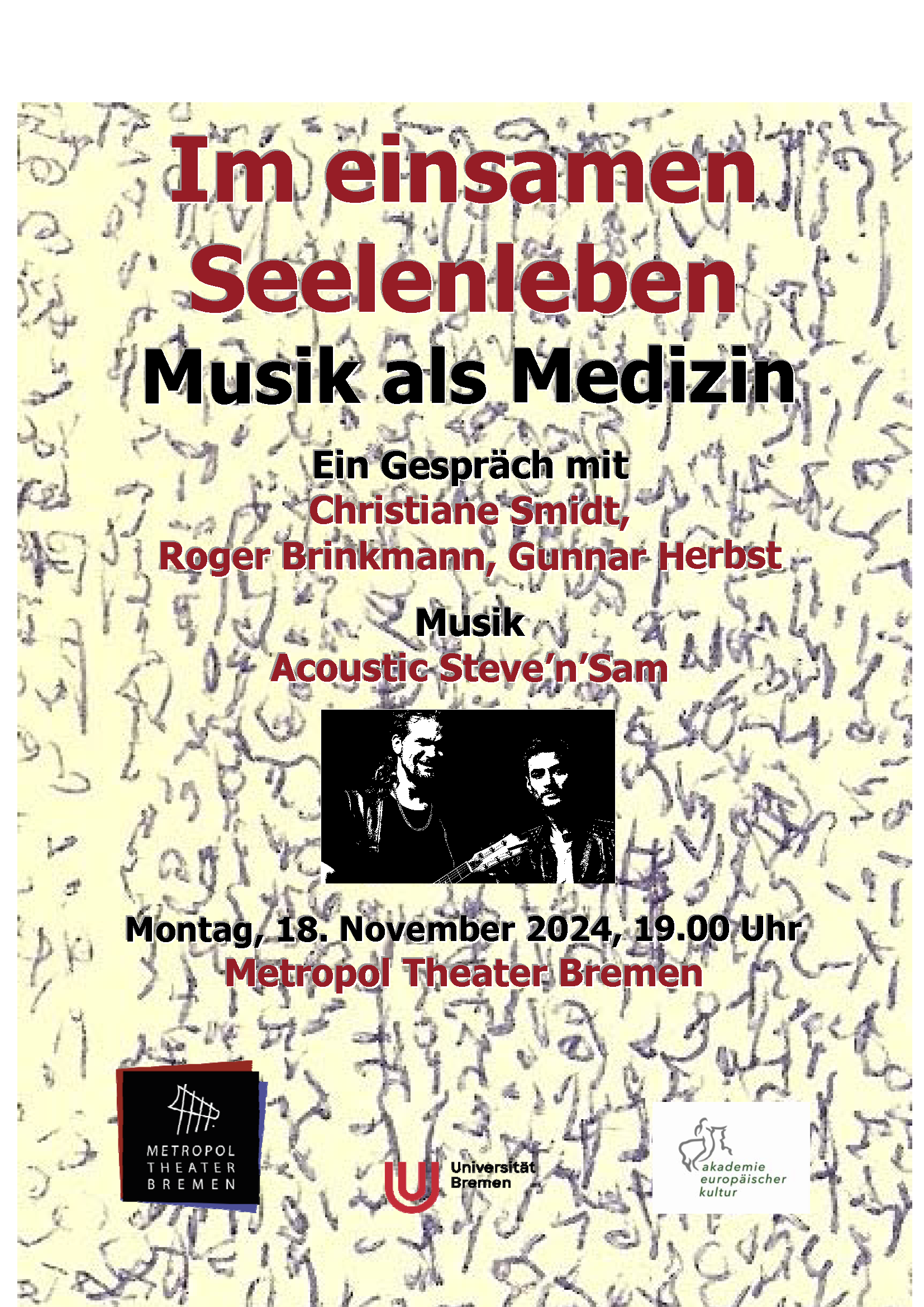 Im einsamen Seelenleben

Musik als Medizin

Ein Gespräch mit
Christiane Smidt,
Roger Brinkmann, Gunnar Herbst

Musik
Acoustic Steve'n'Sam

Montag, 18. November 2024, 19.00 Uhr
Metropol Theater Bremen

METROPOL
THEATER
BREMEN

Universität
Bremen

akademie
europäischer
kultur